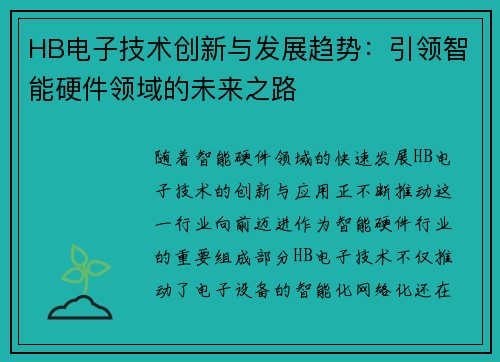 HB电子技术创新与发展趋势：引领智能硬件领域的未来之路

随着智能硬件领域的快速发展HB电子技术的创新与应用正不断推动这一行业向前迈进作为智能硬件行业的重要组成部分HB电子技术不仅推动了电子设备的智能化网络化还在